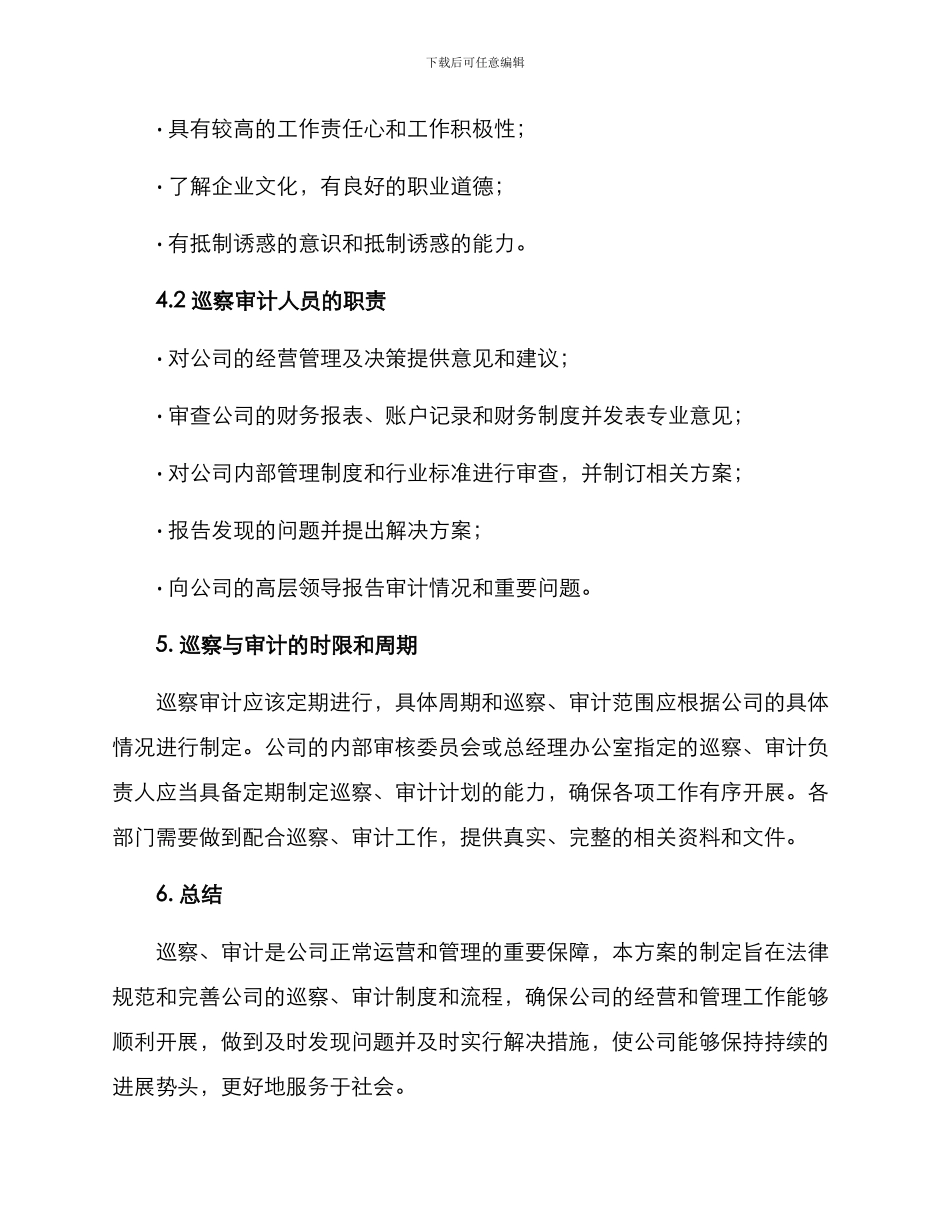 下载后可任意编辑

· 具有较高的工作责任心和工作积极性；

· 了解企业文化，有良好的职业道德；

· 有抵制诱惑的意识和抵制诱惑的能力。

4.2 巡察审计人员的职责

· 对公司的经营管理及决策提供意见和建议；

· 审查公司的财务报表、账户记录和财务制度并发表专业意见；

· 对公司内部管理制度和行业标准进行审查，并制订相关方案；

· 报告发现的问题并提出解决方案；

· 向公司的高层领导报告审计情况和重要问题。

5. 巡察与审计的时限和周期

巡察审计应该定期进行，具体周期和巡察、审计范围应根据公司的具体情况进行制定。公司的内部审核委员会或总经理办公室指定的巡察、审计负责人应当具备定期制定巡察、审计计划的能力，确保各项工作有序开展。各部门需要做到配合巡察、审计工作，提供真实、完整的相关资料和文件。

6. 总结

巡察、审计是公司正常运营和管理的重要保障，本方案的制定旨在法律规范和完善公司的巡察、审计制度和流程，确保公司的经营和管理工作能够顺利开展，做到及时发现问题并及时实行解决措施，使公司能够保持持续的进展势头，更好地服务于社会。